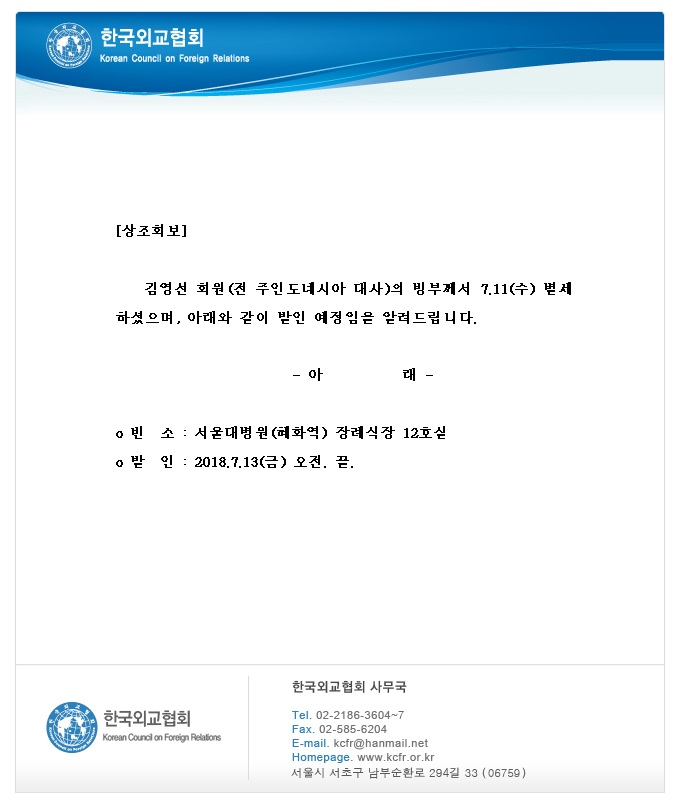 한국외교협회
Korean Council on Foreign Relations

[상조회보]

김영선 회원(전 주인도네시아 대사)의 빙부께서 7.11(수) 별세하셨으며, 아래와 같이 발인 예정임을 알려드립니다.

- 아 래 -

o 빈 소 : 서울대병원(혜화역) 장례식장 12호실
o 발 인 : 2018.7.13(금) 오전. 끝.

한국외교협회
Korean Council on Foreign Relations

한국외교협회 사무국

Tel. 02-2186-3604~7
Fax. 02-585-6204
E-mail. kcfr@hanmail.net
Homepage. www.kcfr.or.kr
서울시 서초구 남부순환로 294길 33 (06759)